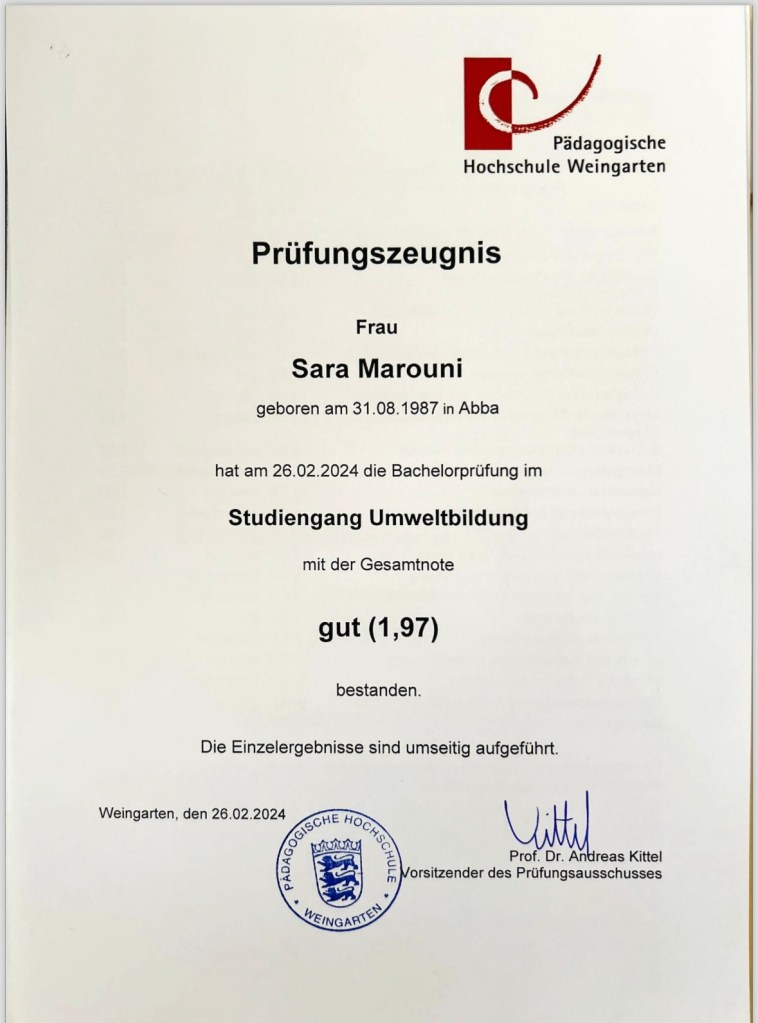 Pädagogische Hochschule Weingarten

Prüfungszeugnis

Frau

Sara Marouni

geboren am 31.08.1987 in Abba

hat am 26.02.2024 die Bachelorprüfung im

Studiengang Umweltbildung

mit der Gesamtnote

gut (1,97)

bestanden.

Die Einzelergebnisse sind umseitig aufgeführt.

Weingarten, den 26.02.2024

PÄDAGOGISCHE HOCHSCHULE WEINGARTEN

Kittel

Prof. Dr. Andreas Kittel
Vorsitzender des Prüfungsausschusses